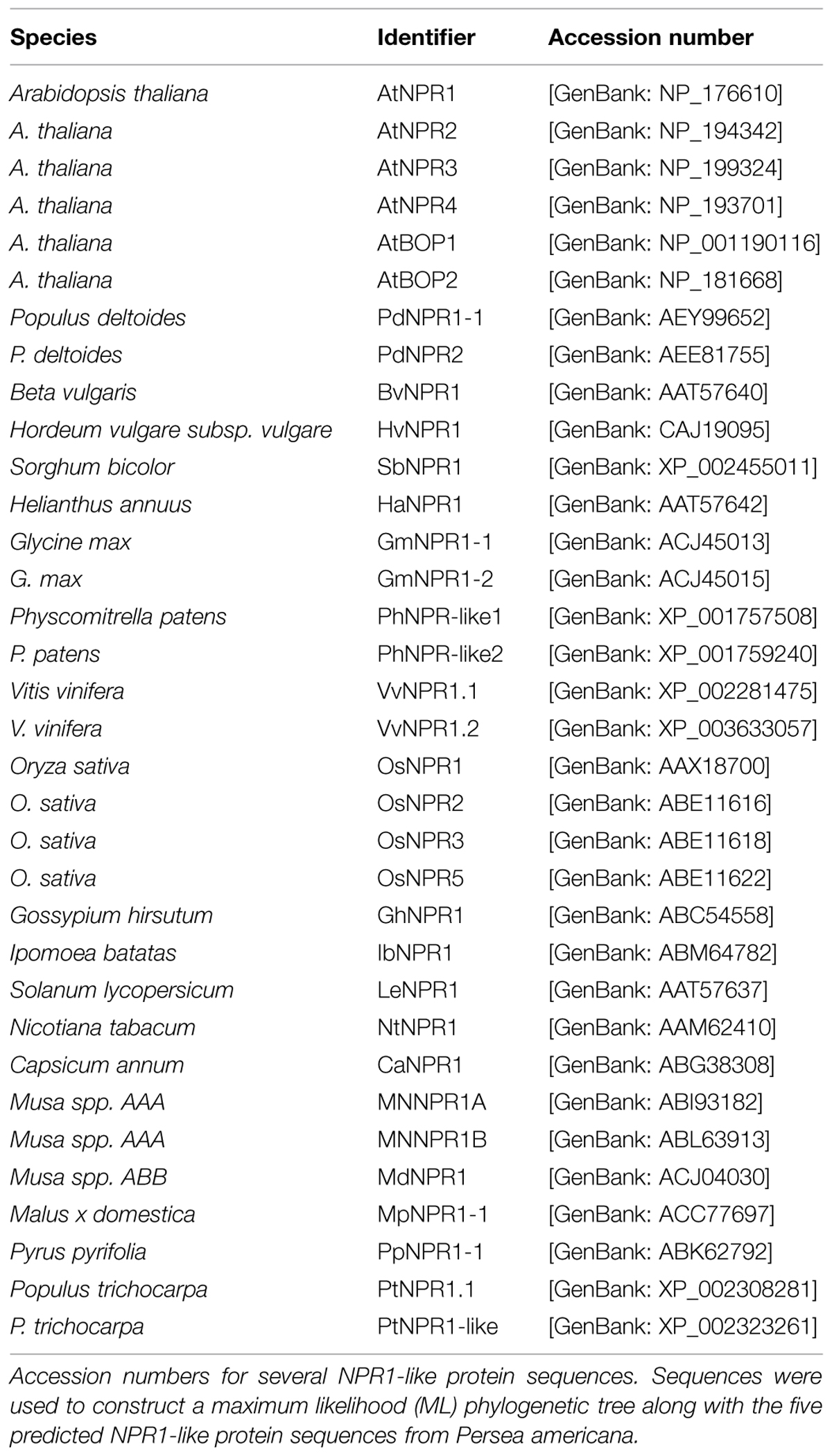 | Species | Identifier | Accession number |
|---|---|---|
| Arabidopsis thaliana | AtNPR1 | [GenBank: NP_176610] |
| A. thaliana | AtNPR2 | [GenBank: NP_194342] |
| A. thaliana | AtNPR3 | [GenBank: NP_199324] |
| A. thaliana | AtNPR4 | [GenBank: NP_193701] |
| A. thaliana | AtBOP1 | [GenBank: NP_001190116] |
| A. thaliana | AtBOP2 | [GenBank: NP_181668] |
| Populus deltoides | PdNPR1-1 | [GenBank: AEY99652] |
| P. deltoides | PdNPR2 | [GenBank: AEE81755] |
| Beta vulgaris | BvNPR1 | [GenBank: AAT57640] |
| Hordeum vulgare subsp. vulgare | HvNPR1 | [GenBank: CAJ19095] |
| Sorghum bicolor | SbNPR1 | [GenBank: XP_002455011] |
| Helianthus annuus | HaNPR1 | [GenBank: AAT57642] |
| Glycine max | GmNPR1-1 | [GenBank: ACJ45013] |
| G. max | GmNPR1-2 | [GenBank: ACJ45015] |
| Physcomitrella patens | PhNPR-like1 | [GenBank: XP_001757508] |
| P. patens | PhNPR-like2 | [GenBank: XP_001759240] |
| Vitis vinifera | VvNPR1.1 | [GenBank: XP_002281475] |
| V. vinifera | VvNPR1.2 | [GenBank: XP_003633057] |
| Oryza sativa | OsNPR1 | [GenBank: AAX18700] |
| O. sativa | OsNPR2 | [GenBank: ABE11616] |
| O. sativa | OsNPR3 | [GenBank: ABE11618] |
| O. sativa | OsNPR5 | [GenBank: ABE11622] |
| Gossypium hirsutum | GhNPR1 | [GenBank: ABC54558] |
| Ipomoea batatas | IbNPR1 | [GenBank: ABM64782] |
| Solanum lycopersicum | LeNPR1 | [GenBank: AAT57637] |
| Nicotiana tabacum | NtNPR1 | [GenBank: AAM62410] |
| Capsicum annum | CaNPR1 | [GenBank: ABG38308] |
| Musa spp. AAA | MNNPR1A | [GenBank: ABI93182] |
| Musa spp. AAA | MNNPR1B | [GenBank: ABL63913] |
| Musa spp. ABB | MdNPR1 | [GenBank: ACJ04030] |
| Malus x domestica | MpNPR1-1 | [GenBank: ACC77697] |
| Pyrus pyrifolia | PpNPR1-1 | [GenBank: ABK62792] |
| Populus trichocarpa | PtNPR1.1 | [GenBank: XP_002308281] |
| P. trichocarpa | PtNPR1-like | [GenBank: XP_002323261] |

Accession numbers for several NPR1-like protein sequences. Sequences were used to construct a maximum likelihood (ML) phylogenetic tree along with the five predicted NPR1-like protein sequences from Persea americana.